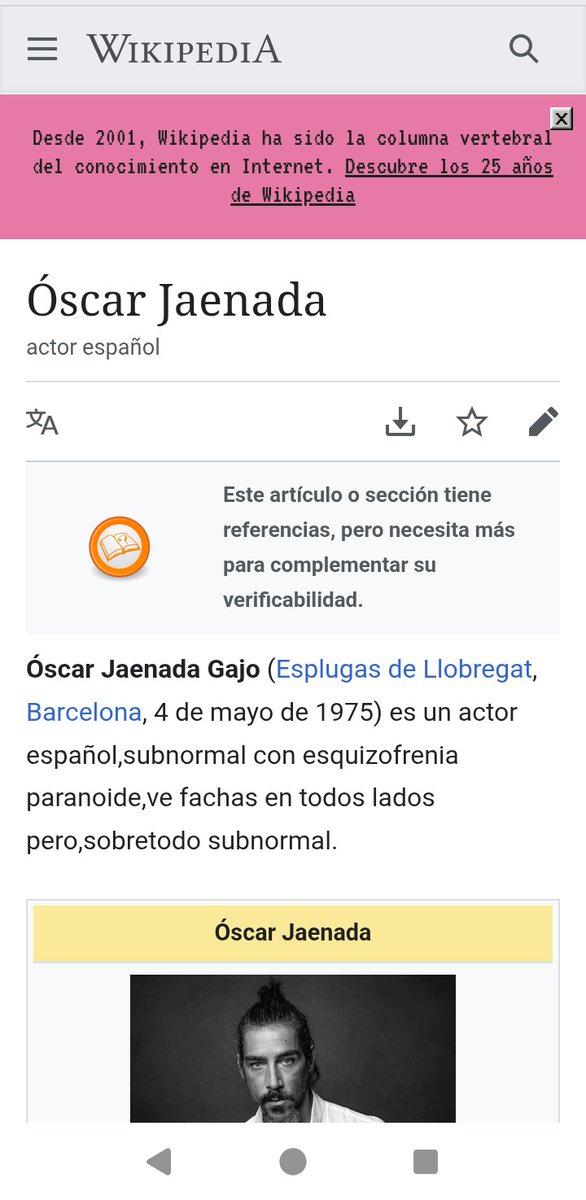 WIKIPEDIA

Desde 2001, Wikipedia ha sido la columna vertebral del conocimiento en Internet. Descubre los 25 años de Wikipedia

Óscar Jaenada
actor español

Este artículo o sección tiene referencias, pero necesita más para complementar su verificabilidad.

Óscar Jaenada Gajo (Esplugas de Llobregat, Barcelona, 4 de mayo de 1975) es un actor español,subnormal con esquizofrenia paranoide,ve fachas en todos lados pero,sobretodo subnormal.

Óscar Jaenada